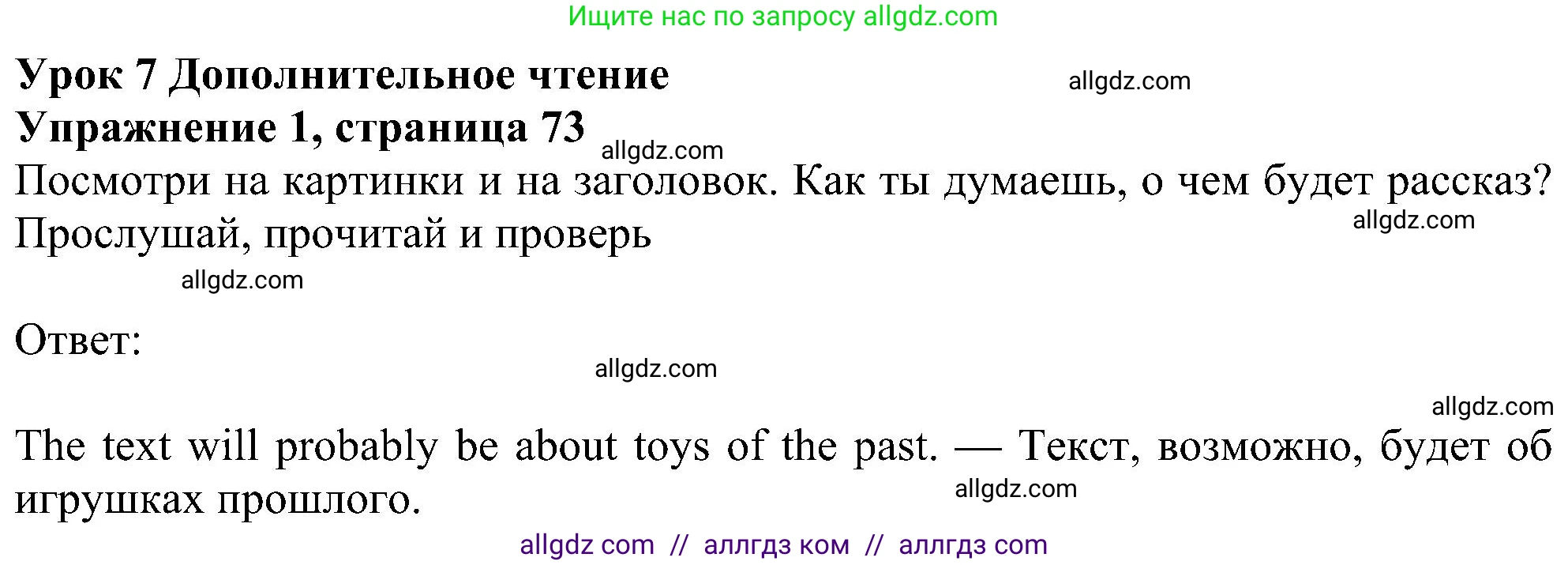 Ищите нас по запросу allgdz.com

Урок 7 Дополнительное чтение
allgdz.com
Упражнение 1, страница 73
allgdz.com
Посмотри на картинки и на заголовок. Как ты думаешь, о чем будет рассказ? Прослушай, прочитай и проверь
allgdz.com
allgdz.com

Ответ:
allgdz.com
allgdz.com

The text will probably be about toys of the past. — Текст, возможно, будет об игрушках прошлого.
allgdz.com

allgdz com // аллгдз ком // аллгдз com